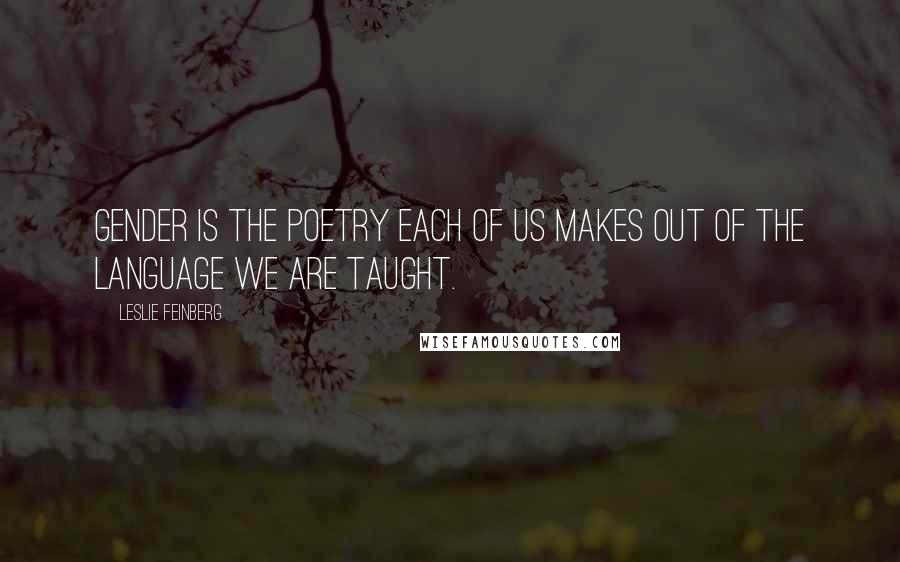 GENDER IS THE POETRY EACH OF US MAKES OUT OF THE LANGUAGE WE ARE TAUGHT.

LESLIE FEINBERG

WISEFAMOUSQUOTES.COM